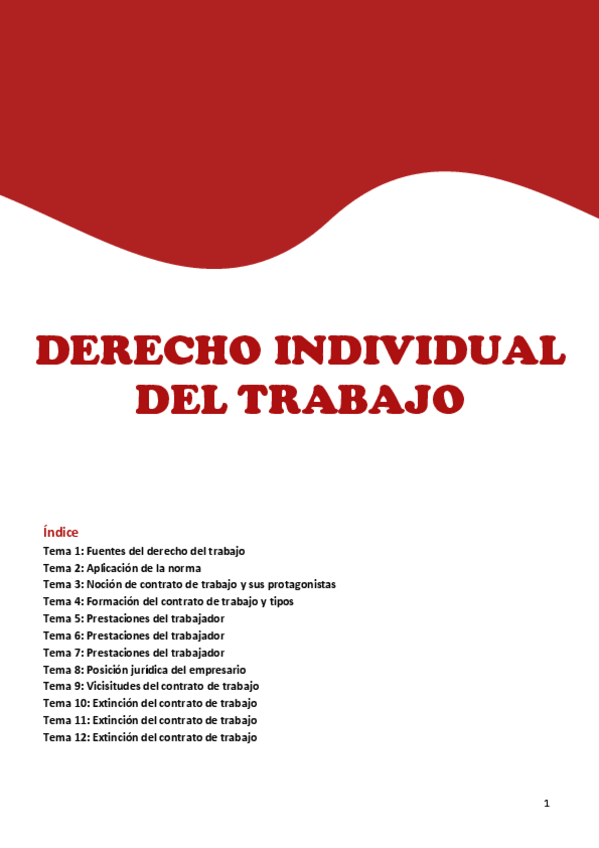 DERECHO INDIVIDUAL DEL TRABAJO

Índice
Tema 1: Fuentes del derecho del trabajo
Tema 2: Aplicación de la norma
Tema 3: Noción de contrato de trabajo y sus protagonistas
Tema 4: Formación del contrato de trabajo y tipos
Tema 5: Prestaciones del trabajador
Tema 6: Prestaciones del trabajador
Tema 7: Prestaciones del trabajador
Tema 8: Posición jurídica del empresario
Tema 9: Vicisitudes del contrato de trabajo
Tema 10: Extinción del contrato de trabajo
Tema 11: Extinción del contrato de trabajo
Tema 12: Extinción del contrato de trabajo

1